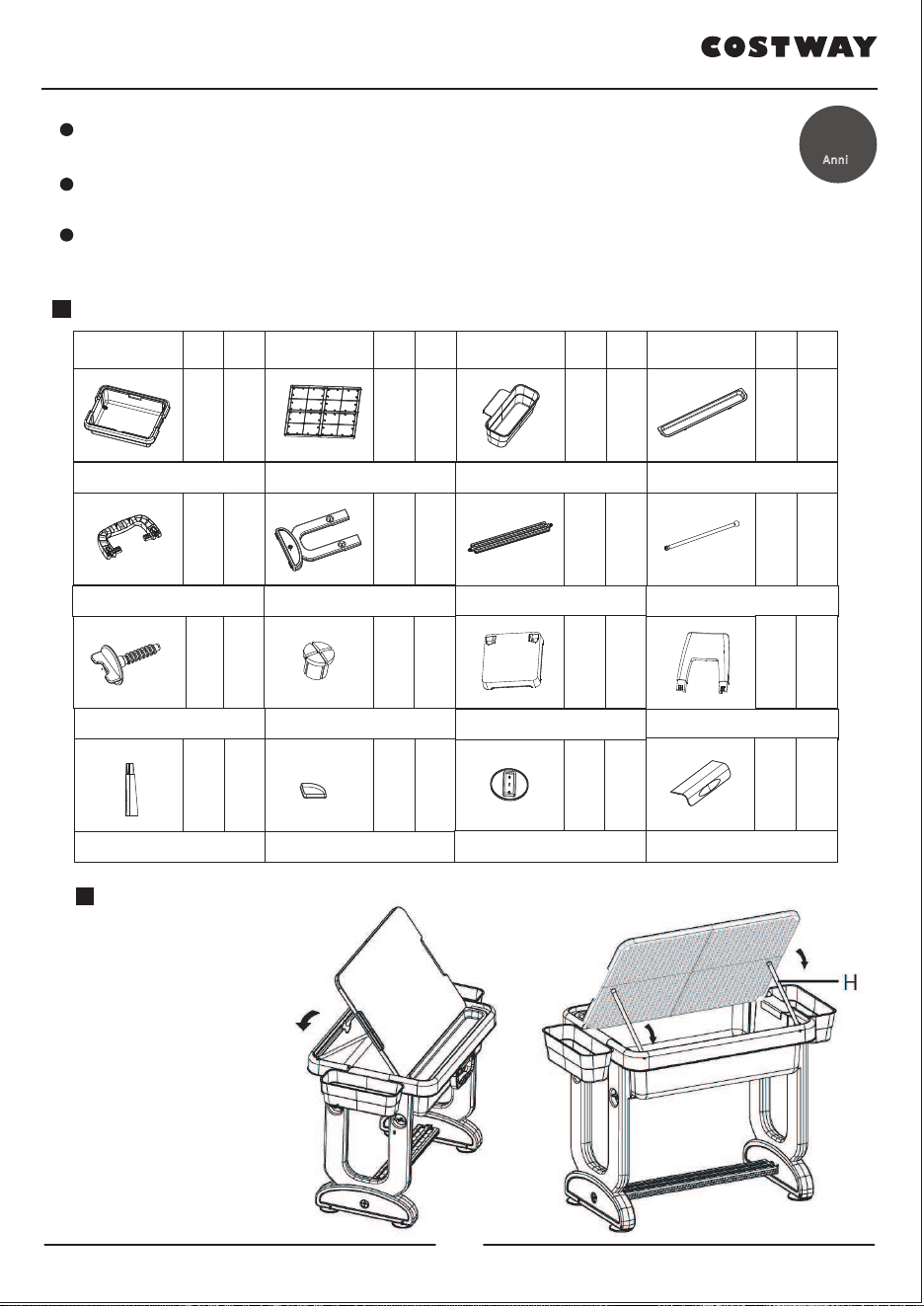 COSTWAY

Anni

H